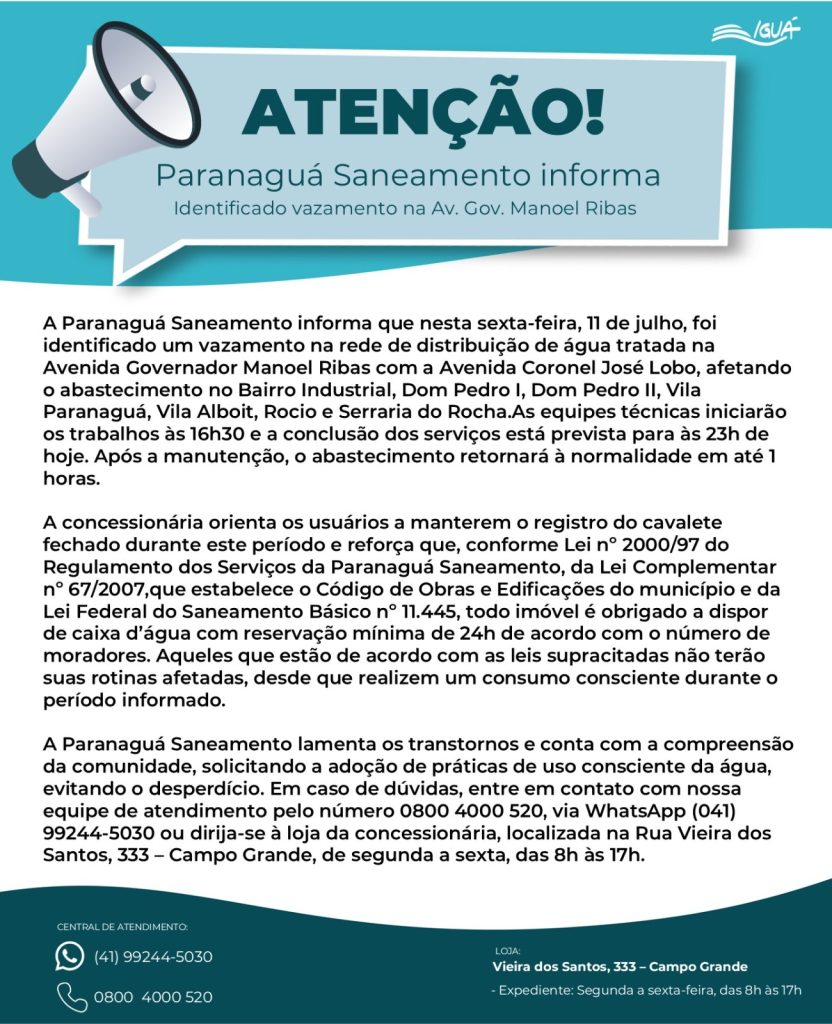 IGUÁ

ATENÇÃO!

Paranaguá Saneamento informa

Identificado vazamento na Av. Gov. Manoel Ribas

A Paranaguá Saneamento informa que nesta sexta-feira, 11 de julho, foi identificado um vazamento na rede de distribuição de água tratada na Avenida Governador Manoel Ribas com a Avenida Coronel José Lobo, afetando o abastecimento no Bairro Industrial, Dom Pedro I, Dom Pedro II, Vila Paranaguá, Vila Alboit, Rocio e Serraria do Rocha.As equipes técnicas iniciarão os trabalhos às 16h30 e a conclusão dos serviços está prevista para às 23h de hoje. Após a manutenção, o abastecimento retornará à normalidade em até 1 horas.

A concessionária orienta os usuários a manterem o registro do cavalete fechado durante este período e reforça que, conforme Lei n° 2000/97 do Regulamento dos Serviços da Paranaguá Saneamento, da Lei Complementar n° 67/2007,que estabelece o Código de Obras e Edificações do município e da Lei Federal do Saneamento Básico n° 11.445, todo imóvel é obrigado a dispor de caixa d'água com reservação mínima de 24h de acordo com o número de moradores. Aqueles que estão de acordo com as leis supracitadas não terão suas rotinas afetadas, desde que realizem um consumo consciente durante o período informado.

A Paranaguá Saneamento lamenta os transtornos e conta com a compreensão da comunidade, solicitando a adoção de práticas de uso consciente da água, evitando o desperdício. Em caso de dúvidas, entre em contato com nossa equipe de atendimento pelo número 0800 4000 520, via WhatsApp (041) 99244-5030 ou dirija-se à loja da concessionária, localizada na Rua Vieira dos Santos, 333 – Campo Grande, de segunda a sexta, das 8h às 17h.

CENTRAL DE ATENDIMENTO:

(41) 99244-5030

0800 4000 520

LOJA:

Vieira dos Santos, 333 – Campo Grande

- Expediente: Segunda a sexta-feira, das 8h às 17h